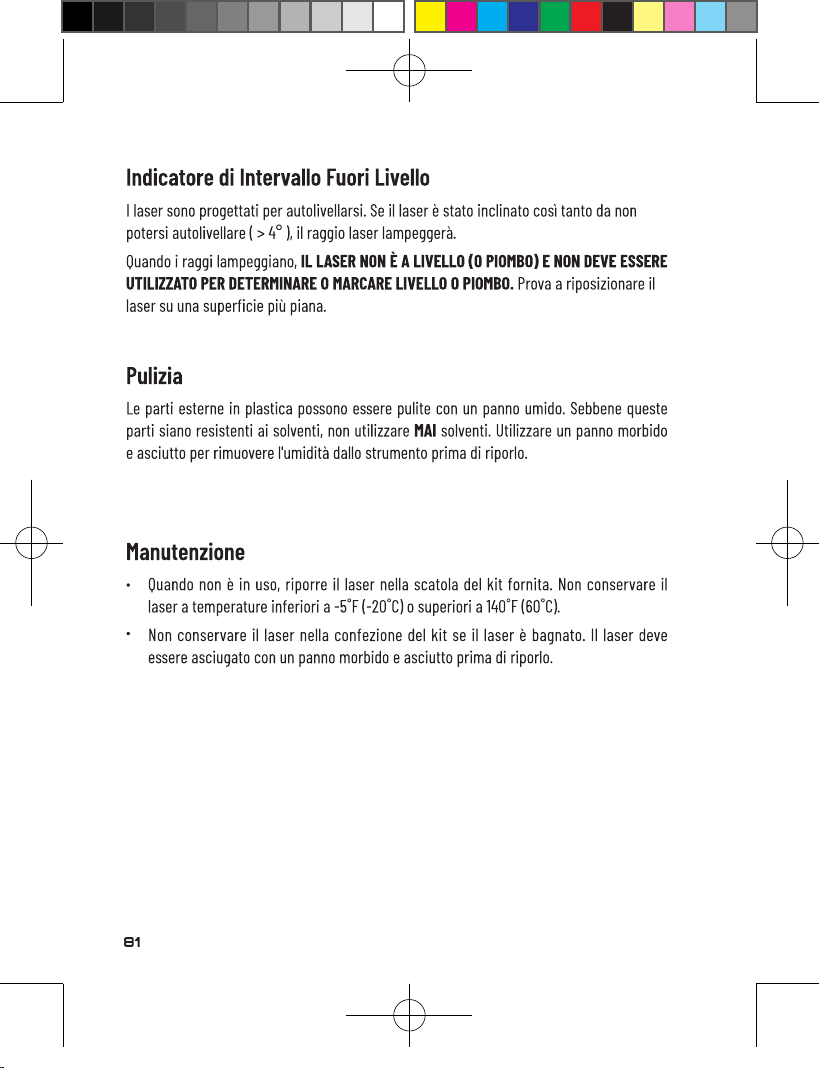 Indicatore di Intervallo Fuori Livello

I laser sono progettati per autolivellarsi. Se il laser è stato inclinato così tanto da non potersi autolivellare ( > 4° ), il raggio laser lampeggerà.

Quando i raggi lampeggiano, IL LASER NON È A LIVELLO (O PIOMBO) E NON DEVE ESSERE UTILIZZATO PER DETERMINARE O MARCARE LIVELLO O PIOMBO. Prova a riposizionare il laser su una superficie più piana.

Pulizia

Le parti esterne in plastica possono essere pulite con un panno umido. Sebbene queste parti siano resistenti ai solventi, non utilizzare MAI solventi. Utilizzare un panno morbido e asciutto per rimuovere l'umidità dallo strumento prima di riporlo.

Manutenzione

• Quando non è in uso, riporre il laser nella scatola del kit fornita. Non conservare il laser a temperature inferiori a -5°F (-20°C) o superiori a 140°F (60°C).

• Non conservare il laser nella confezione del kit se il laser è bagnato. Il laser deve essere asciugato con un panno morbido e asciutto prima di riporlo.

81